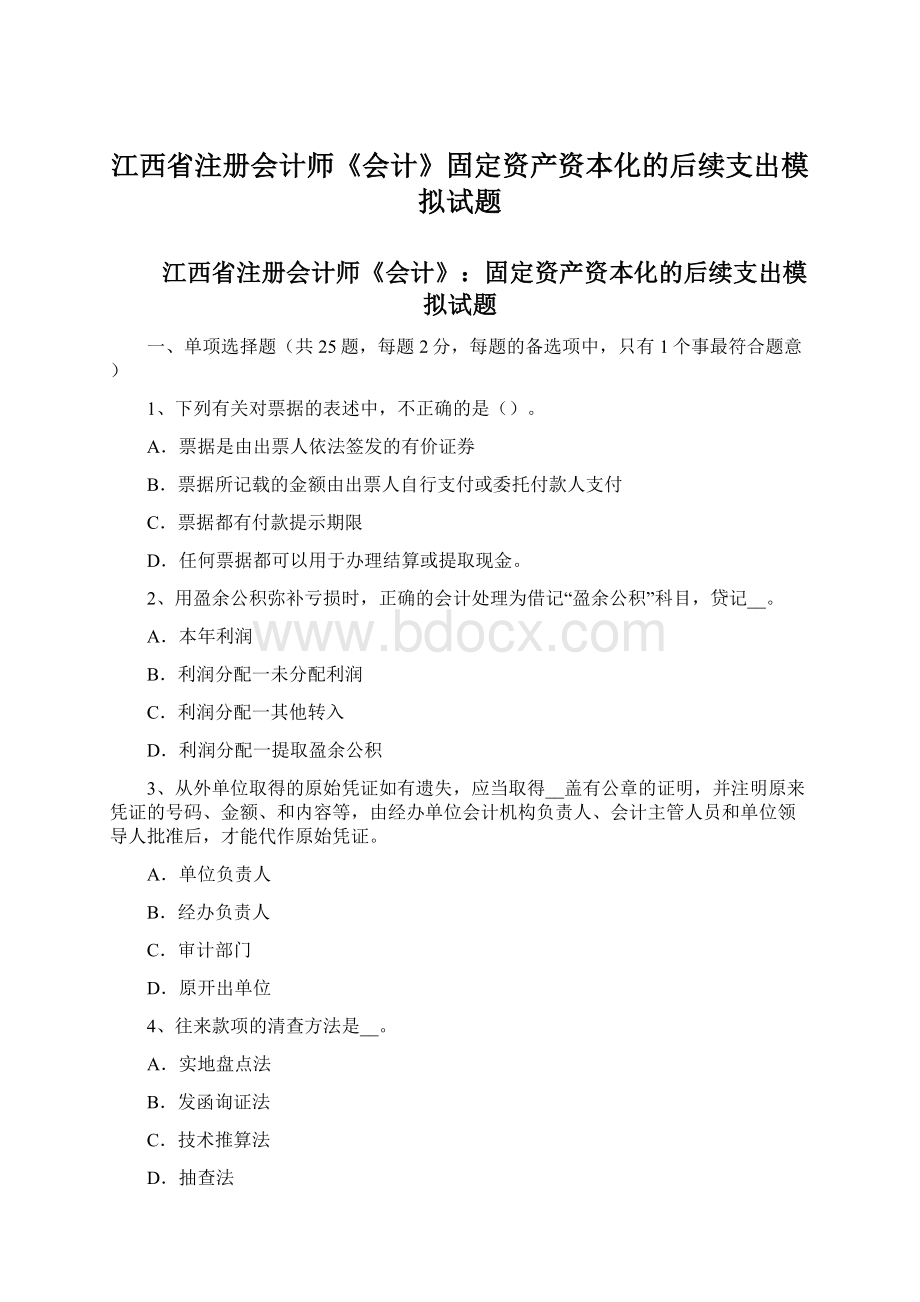 江西省注册会计师《会计》固定资产资本化的后续支出模拟试题

江西省注册会计师《会计》：固定资产资本化的后续支出模拟试题

一、单项选择题（共 25 题，每题 2 分，每题的备选项中，只有 1 个事最符合题意）

1、下列有关对票据的表述中，不正确的是（）。

A．票据是由出票人依法签发的有价证券

B．票据所记载的金额由出票人自行支付或委托付款人支付

C．票据都有付款提示期限

D．任何票据都可以用于办理结算或提取现金。

2、用盈余公积弥补亏损时，正确的会计处理为借记“盈余公积”科目，贷记__。

A．本年利润

B．利润分配一未分配利润

C．利润分配一其他转入

D．利润分配一提取盈余公积

www.bdocx.com

3、从外单位取得的原始凭证如有遗失，应当取得__盖有公章的证明，并注明原来凭证的号码、金额、和内容等，由经办单位会计机构负责人、会计主管人员和单位领导人批准后，才能代作原始凭证。

A．单位负责人

B．经办负责人

C．审计部门

D．原开出单位

4、往来款项的清查方法是__。

A．实地盘点法

B．发函询证法

C．技术推算法

D．抽查法